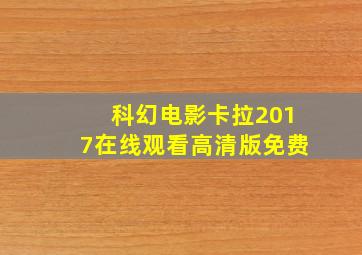 科幻电影卡拉2017在线观看高清版免费